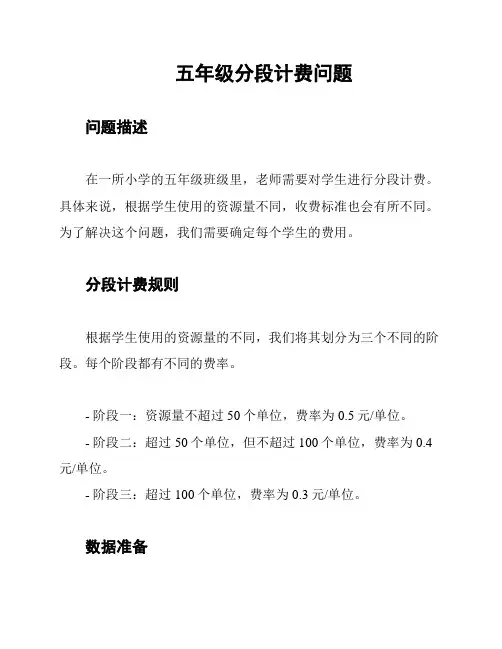 五年级分段计费问题

问题描述

在一所小学的五年级班级里，老师需要对学生进行分段计费。具体来说，根据学生使用的资源量不同，收费标准也会有所不同。为了解决这个问题，我们需要确定每个学生的费用。

分段计费规则

根据学生使用的资源量的不同，我们将其划分为三个不同的阶段。每个阶段都有不同的费率。

- 阶段一：资源量不超过 50 个单位，费率为 0.5 元/单位。
- 阶段二：超过 50 个单位，但不超过 100 个单位，费率为 0.4 元/单位。
- 阶段三：超过 100 个单位，费率为 0.3 元/单位。

数据准备